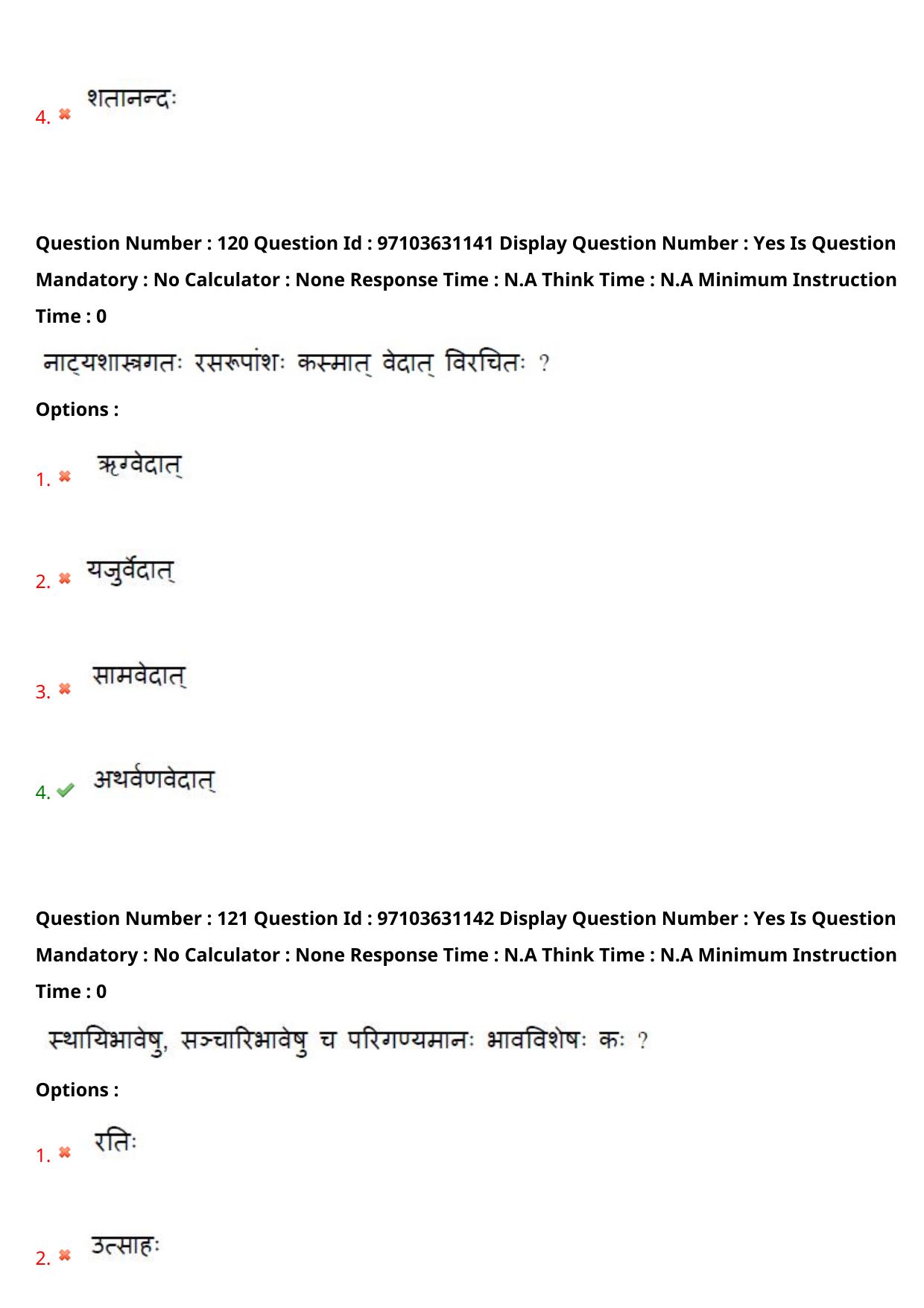 4. शतानन्दः

Question Number : 120 Question Id : 97103631141 Display Question Number : Yes Is Question Mandatory : No Calculator : None Response Time : N.A Think Time : N.A Minimum Instruction Time : 0

नाट्यशास्त्रगतः रसरूपांशः कस्मात् वेदात् विरचितः ?

Options :

1. ऋग्वेदात्

2. यजुर्वेदात्

3. सामवेदात्

4. अथर्वणवेदात्

Question Number : 121 Question Id : 97103631142 Display Question Number : Yes Is Question Mandatory : No Calculator : None Response Time : N.A Think Time : N.A Minimum Instruction Time : 0

स्थायिभावेषु, सञ्चारिभावेषु च परिगण्यमानः भावविशेषः कः ?

Options :

1. रतिः

2. उत्साहः